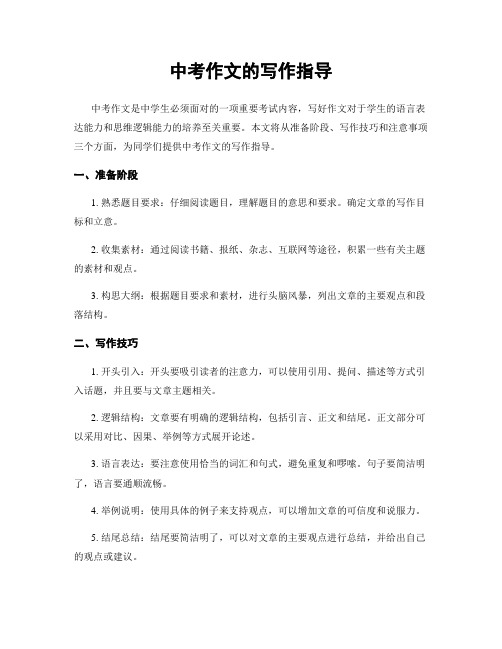 中考作文的写作指导

中考作文是中学生必须面对的一项重要考试内容，写好作文对于学生的语言表达能力和思维逻辑能力的培养至关重要。本文将从准备阶段、写作技巧和注意事项三个方面，为同学们提供中考作文的写作指导。

一、准备阶段

1. 熟悉题目要求：仔细阅读题目，理解题目的意思和要求。确定文章的写作目标和立意。

2. 收集素材：通过阅读书籍、报纸、杂志、互联网等途径，积累一些有关主题的素材和观点。

3. 构思大纲：根据题目要求和素材，进行头脑风暴，列出文章的主要观点和段落结构。

二、写作技巧

1. 开头引入：开头要吸引读者的注意力，可以使用引用、提问、描述等方式引入话题，并且要与文章主题相关。

2. 逻辑结构：文章要有明确的逻辑结构，包括引言、正文和结尾。正文部分可以采用对比、因果、举例等方式展开论述。

3. 语言表达：要注意使用恰当的词汇和句式，避免重复和啰嗦。句子要简洁明了，语言要通顺流畅。

4. 举例说明：使用具体的例子来支持观点，可以增加文章的可信度和说服力。

5. 结尾总结：结尾要简洁明了，可以对文章的主要观点进行总结，并给出自己的观点或建议。